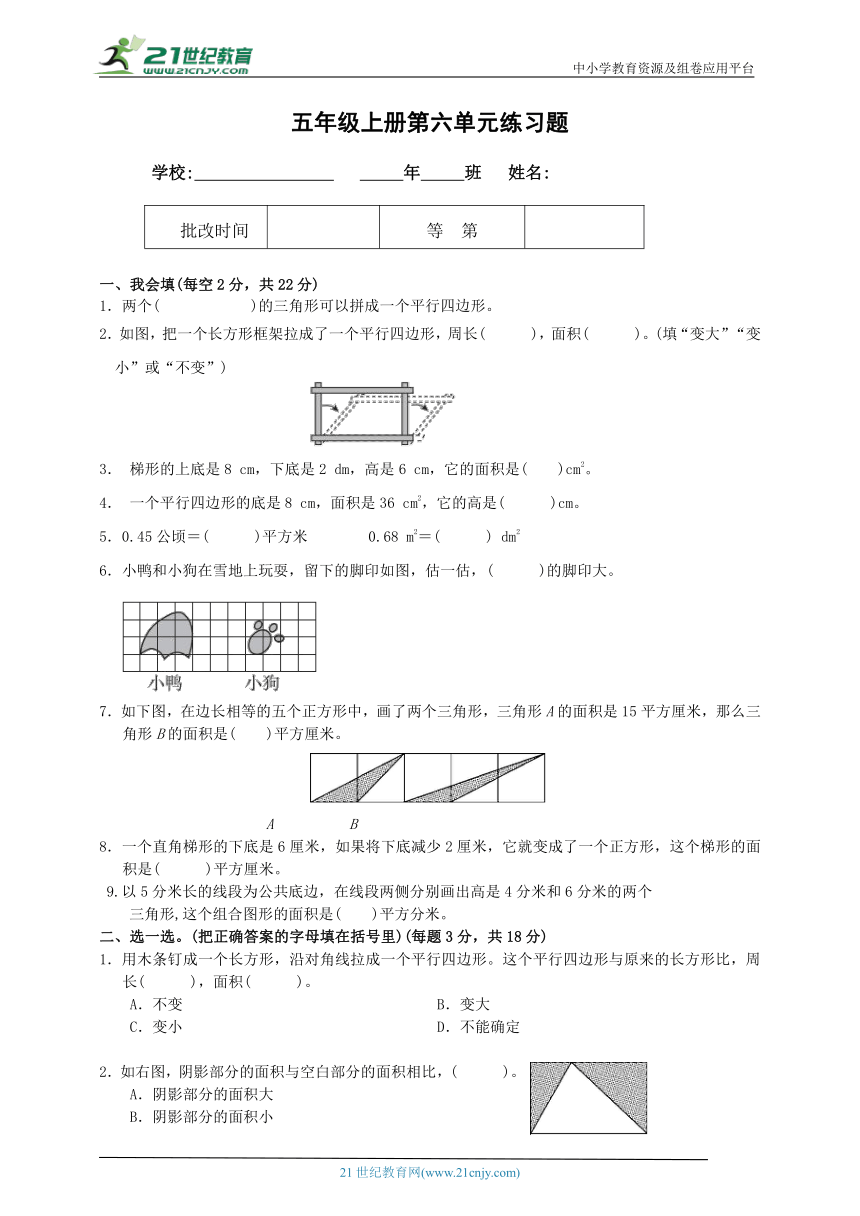 21世纪教育
www.21cnjy.com

中小学教育资源及组卷应用平台

五年级上册第六单元练习题

学校:________________ _____年_____班 姓名:

| 批改时间 |  | 等 第 |  |
|---|---|---|---|

一、我会填(每空 2 分，共 22 分)

1. 两个(　　　　)的三角形可以拼成一个平行四边形。

2. 如图，把一个长方形框架拉成了一个平行四边形，周长(　　)，面积(　　)。(填“变大”“变小”或“不变”)

3. 梯形的上底是 8 cm，下底是 2 dm，高是 6 cm，它的面积是(　　)$cm^2$。

4. 一个平行四边形的底是 8 cm，面积是 36 $cm^2$，它的高是(　　)cm。

5. 0.45 公顷＝(　　)平方米　　0.68 $m^2$＝(　　) $dm^2$

6. 小鸭和小狗在雪地上玩耍，留下的脚印如图，估一估，(　　)的脚印大。

小鸭　小狗

7. 如下图，在边长相等的五个正方形中，画了两个三角形，三角形 $A$ 的面积是 15 平方厘米，那么三角形 $B$ 的面积是(　　)平方厘米。

$A$　$B$

8. 一个直角梯形的下底是 6 厘米，如果将下底减少 2 厘米，它就变成了一个正方形，这个梯形的面积是(　　)平方厘米。

9. 以 5 分米长的线段为公共底边，在线段两侧分别画出高是 4 分米和 6 分米的两个三角形,这个组合图形的面积是(　　)平方分米。

二、选一选。(把正确答案的字母填在括号里)(每题 3 分，共 18 分)

1. 用木条钉成一个长方形，沿对角线拉成一个平行四边形。这个平行四边形与原来的长方形比，周长(　　)，面积(　　)。

A. 不变　B. 变大
C. 变小　D. 不能确定

2. 如右图，阴影部分的面积与空白部分的面积相比，(　　)。

A. 阴影部分的面积大
B. 阴影部分的面积小

21 世纪教育网(www.21cnjy.com)